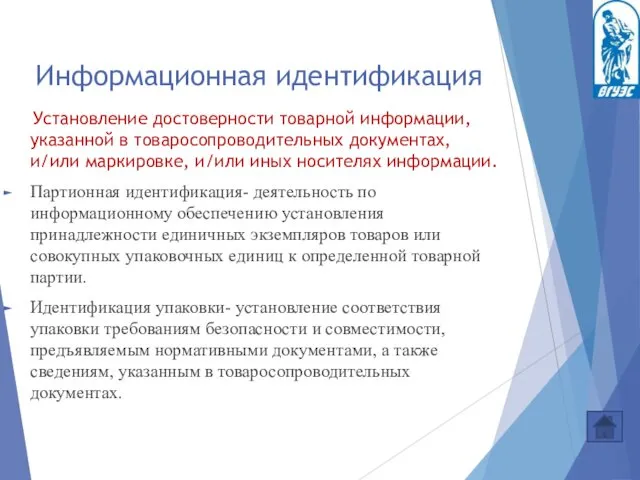 ВГУЭС

Информационная идентификация

Установление достоверности товарной информации, указанной в товаросопроводительных документах, и/или маркировке, и/или иных носителях информации.

Партионная идентификация- деятельность по информационному обеспечению установления принадлежности единичных экземпляров товаров или совокупных упаковочных единиц к определенной товарной партии.

Идентификация упаковки- установление соответствия упаковки требованиям безопасности и совместимости, предъявляемым нормативными документами, а также сведениям, указанным в товаросопроводительных документах.